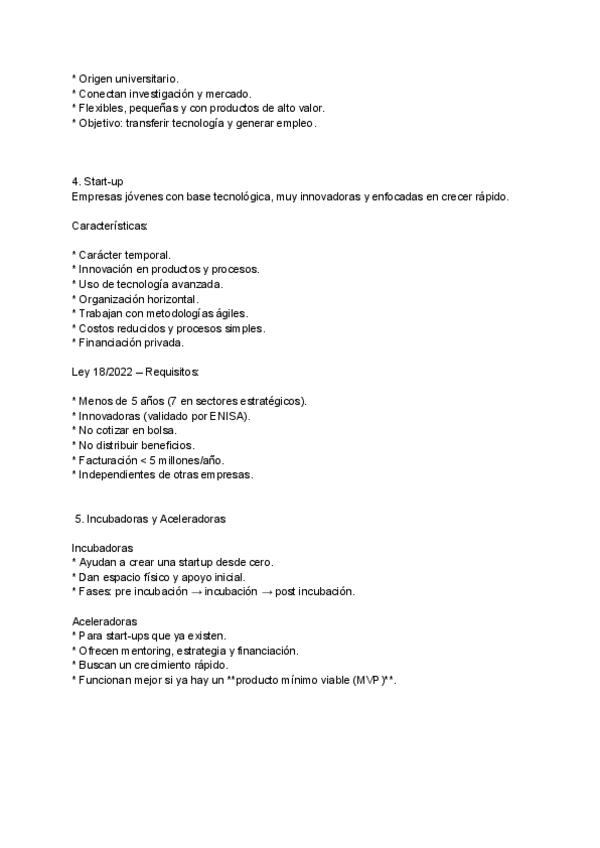 * Origen universitario.
* Conectan investigación y mercado.
* Flexibles, pequeñas y con productos de alto valor.
* Objetivo: transferir tecnología y generar empleo.

4. Start-up
Empresas jóvenes con base tecnológica, muy innovadoras y enfocadas en crecer rápido.

Características:

* Carácter temporal.
* Innovación en productos y procesos.
* Uso de tecnología avanzada.
* Organización horizontal.
* Trabajan con metodologías ágiles.
* Costos reducidos y procesos simples.
* Financiación privada.

Ley 18/2022 – Requisitos:

* Menos de 5 años (7 en sectores estratégicos).
* Innovadoras (validado por ENISA).
* No cotizar en bolsa.
* No distribuir beneficios.
* Facturación < 5 millones/año.
* Independientes de otras empresas.

5. Incubadoras y Aceleradoras

Incubadoras
* Ayudan a crear una startup desde cero.
* Dan espacio físico y apoyo inicial.
* Fases: pre incubación → incubación → post incubación.

Aceleradoras
* Para start-ups que ya existen.
* Ofrecen mentoring, estrategia y financiación.
* Buscan un crecimiento rápido.
* Funcionan mejor si ya hay un **producto mínimo viable (MVP)**.